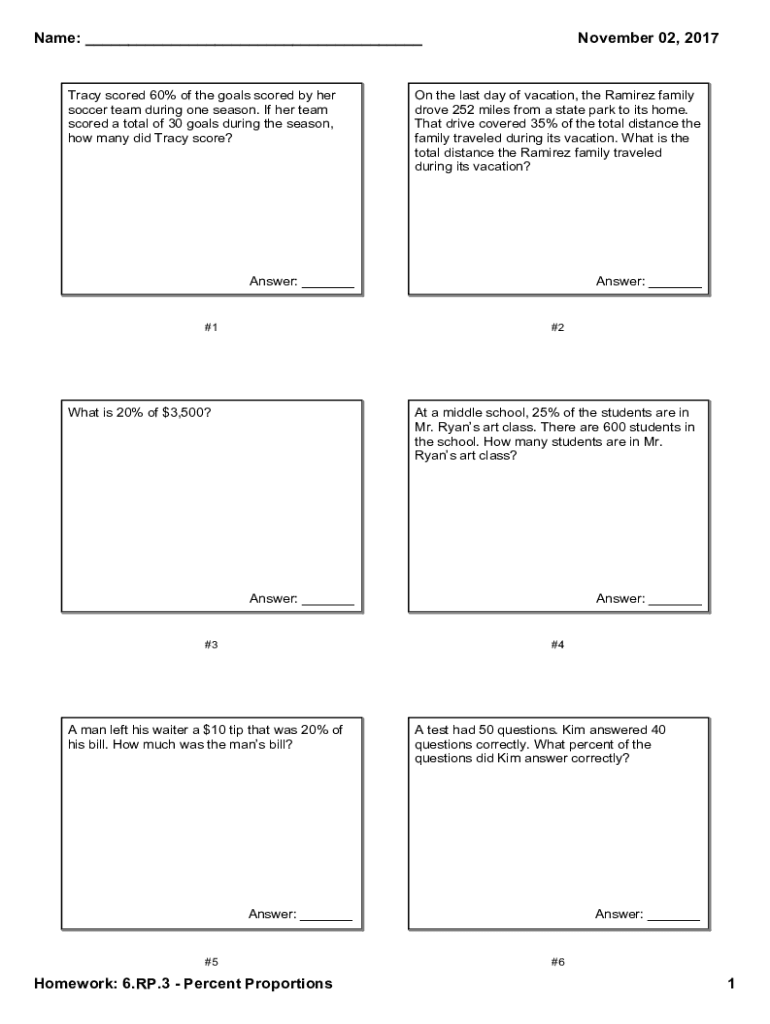 Name: ______________________________________

November 02, 2017

Tracy scored 60% of the goals scored by her soccer team during one season. If her team scored a total of 30 goals during the season, how many did Tracy score?

Answer: _______

#1

On the last day of vacation, the Ramirez family drove 252 miles from a state park to its home. That drive covered 35% of the total distance the family traveled during its vacation. What is the total distance the Ramirez family traveled during its vacation?

Answer: _______

#2

What is 20% of $3,500?

Answer: _______

#3

At a middle school, 25% of the students are in Mr. Ryan's art class. There are 600 students in the school. How many students are in Mr. Ryan's art class?

Answer: _______

#4

A man left his waiter a $10 tip that was 20% of his bill. How much was the man's bill?

Answer: _______

#5

A test had 50 questions. Kim answered 40 questions correctly. What percent of the questions did Kim answer correctly?

Answer: _______

#6

Homework: 6.RP.3 - Percent Proportions

1